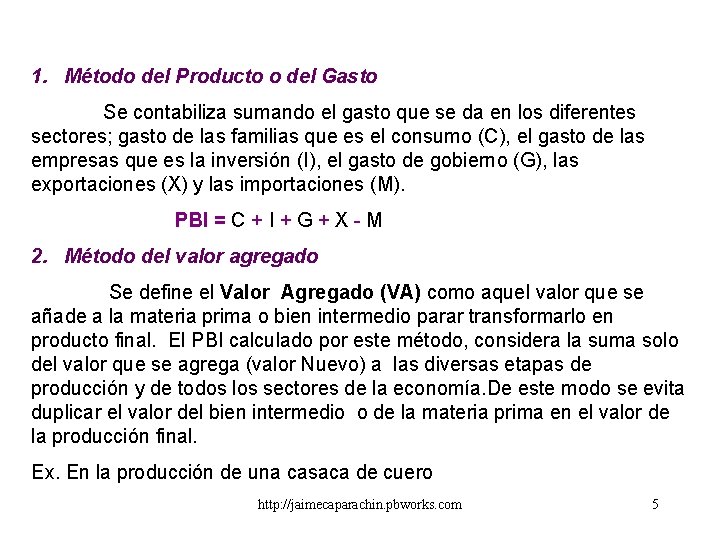 1. Método del Producto o del Gasto

Se contabiliza sumando el gasto que se da en los diferentes sectores; gasto de las familias que es el consumo (C), el gasto de las empresas que es la inversión (I), el gasto de gobierno (G), las exportaciones (X) y las importaciones (M).

PBI = C + I + G + X - M

2. Método del valor agregado

Se define el Valor Agregado (VA) como aquel valor que se añade a la materia prima o bien intermedio parar transformarlo en producto final. El PBI calculado por este método, considera la suma solo del valor que se agrega (valor Nuevo) a las diversas etapas de producción y de todos los sectores de la economía.De este modo se evita duplicar el valor del bien intermedio o de la materia prima en el valor de la producción final.

Ex. En la producción de una casaca de cuero

http://jaimecaparachin.pbworks.com

5